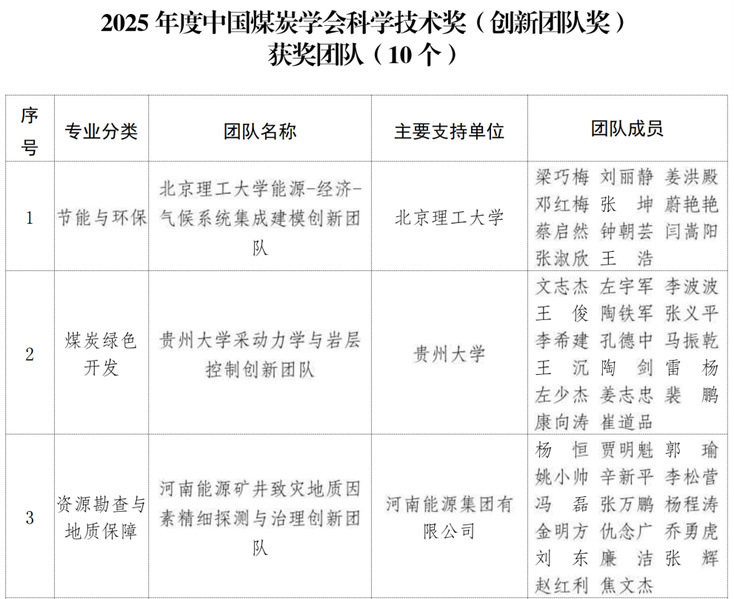 2025 年度中国煤炭学会科学技术奖（创新团队奖）
获奖团队（10 个）

| 序号 | 专业分类 | 团队名称 | 主要支持单位 | 团队成员 |
|---|---|---|---|---|
| 1 | 节能与环保 | 北京理工大学能源-经济-气候系统集成建模创新团队 | 北京理工大学 | 梁巧梅 刘丽静 姜洪殿 邓红梅 张 坤 蔚艳艳 蔡启然 钟朝芸 闫嵩阳 张淑欣 王 浩 |
| 2 | 煤炭绿色开发 | 贵州大学采动力学与岩层控制创新团队 | 贵州大学 | 文志杰 左宇军 李波波 王 俊 陶铁军 张义平 李希建 孔德中 马振乾 王 沉 陶 剑 雷 杨 左少杰 姜志忠 裴 鹏 康向涛 崔道品 |
| 3 | 资源勘查与地质保障 | 河南能源矿井致灾地质因素精细探测与治理创新团队 | 河南能源集团有限公司 | 杨 恒 贾明魁 郭 瑜 姚小帅 辛新平 李松营 冯 磊 张万鹏 杨程涛 金明方 仇念广 乔勇虎 刘 东 廉 洁 张 辉 赵红利 焦文杰 |